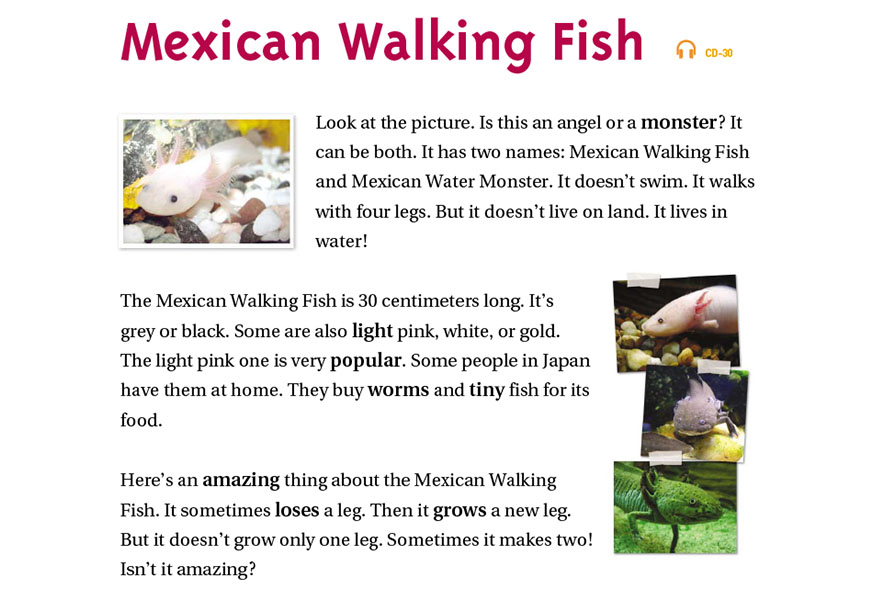 Mexican Walking Fish

CD-30

Look at the picture. Is this an angel or a monster? It can be both. It has two names: Mexican Walking Fish and Mexican Water Monster. It doesn't swim. It walks with four legs. But it doesn't live on land. It lives in water!

The Mexican Walking Fish is 30 centimeters long. It's grey or black. Some are also light pink, white, or gold. The light pink one is very popular. Some people in Japan have them at home. They buy worms and tiny fish for its food.

Here's an amazing thing about the Mexican Walking Fish. It sometimes loses a leg. Then it grows a new leg. But it doesn't grow only one leg. Sometimes it makes two! Isn't it amazing?